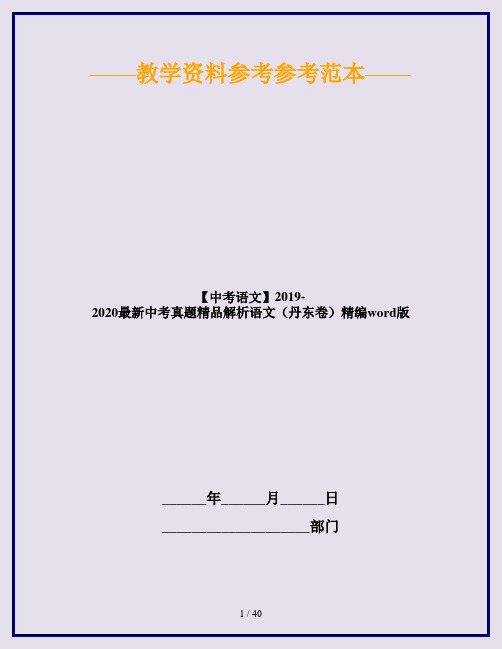 ——教学资料参考参考范本——

【中考语文】2019-2020最新中考真题精品解析语文（丹东卷）精编word版

______年______月______日

____________________部门

1 / 40